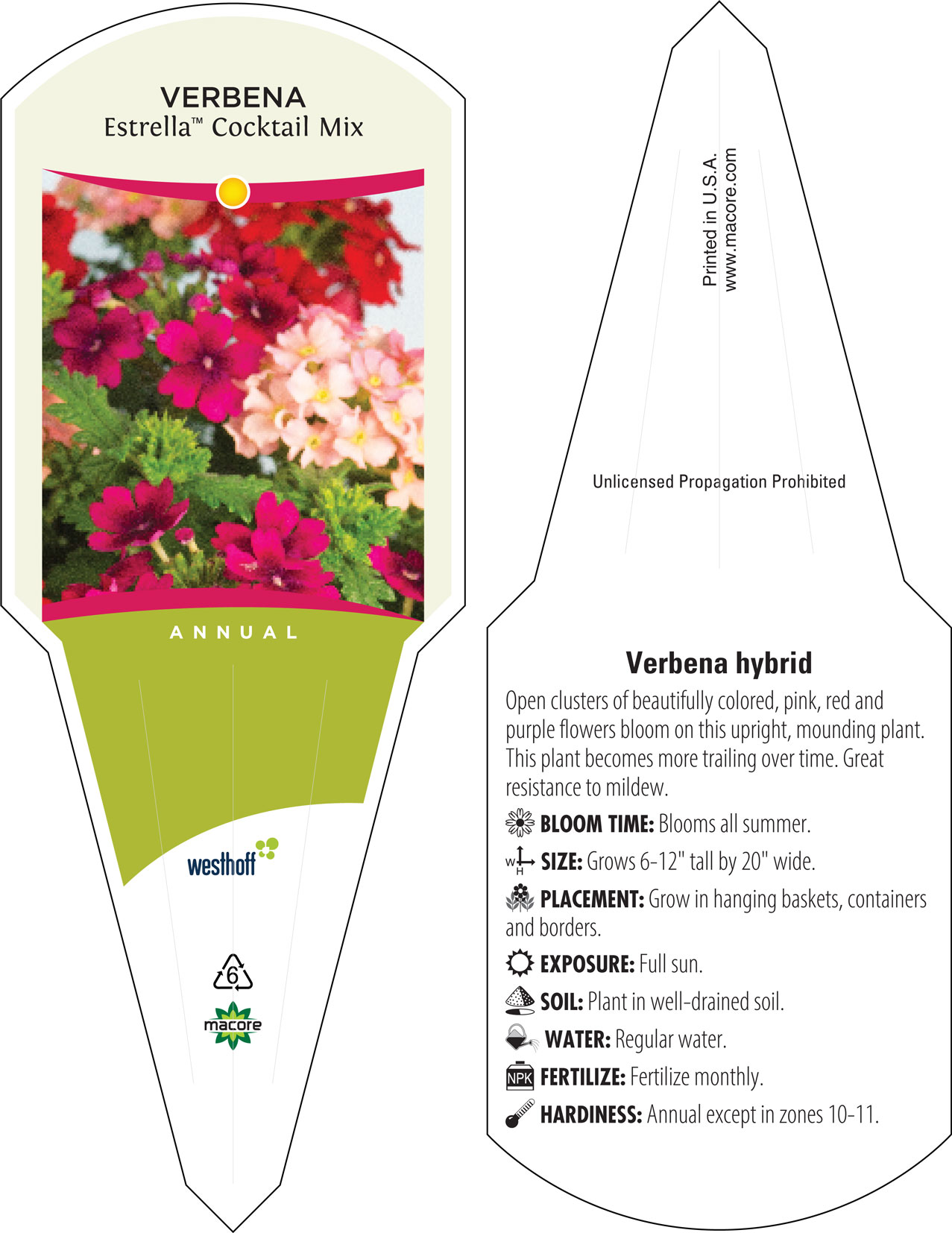 VERBENA
Estrella™ Cocktail Mix

ANNUAL

westhoff

6

macore

Printed in U.S.A.
www.macore.com

Unlicensed Propagation Prohibited

Verbena hybrid

Open clusters of beautifully colored, pink, red and purple flowers bloom on this upright, mounding plant. This plant becomes more trailing over time. Great resistance to mildew.

BLOOM TIME: Blooms all summer.

W H SIZE: Grows 6-12" tall by 20" wide.

PLACEMENT: Grow in hanging baskets, containers and borders.

EXPOSURE: Full sun.

SOIL: Plant in well-drained soil.

WATER: Regular water.

NPK FERTILIZE: Fertilize monthly.

HARDINESS: Annual except in zones 10-11.